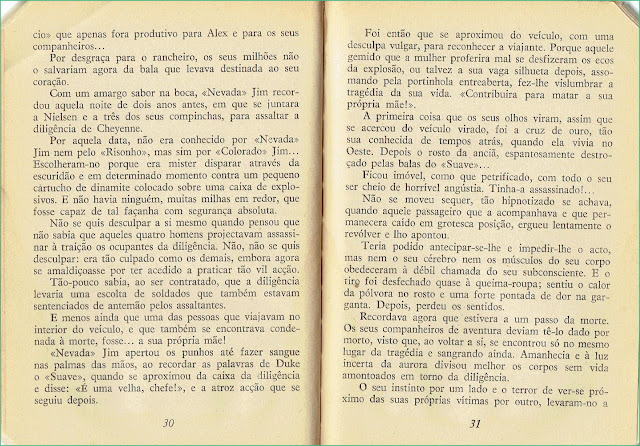 cio» que apenas fora produtivo para Alex e para os seus companheiros…

Por desgraça para o rancheiro, os seus milhões não o salvariam agora da bala que levava destinada ao seu coração.

Com um amargo sabor na boca, «Nevada» Jim recordou aquela noite de dois anos antes, em que se juntara a Nielsen e a três dos seus compinchas, para assaltar a diligência de Cheyenne.

Por aquela data, não era conhecido por «Nevada» Jim nem pelo «Risonho», mas sim por «Colorado» Jim… Escolheram-no porque era mister disparar através da escuridão e em determinado momento contra um pequeno cartucho de dinamite colocado sobre uma caixa de explosivos. E não havia ninguém, muitas milhas em redor, que fosse capaz de tal façanha com segurança absoluta.

Não se quis desculpar a si mesmo quando pensou que não sabia que aqueles quatro homens projectavam assassinar à traição os ocupantes da diligência. Não, não se quis desculpar: era tão culpado como os demais, embora agora se amaldiçoasse por ter acedido a praticar tão vil acção.

Tão-pouco sabia, ao ser contratado, que a diligência levaria uma escolta de soldados que também estavam sentenciados de antemão pelos assaltantes.

E menos ainda que uma das pessoas que viajavam no interior do veículo, e que também se encontrava condenada à morte, fosse… a sua própria mãe!

«Nevada» Jim apertou os punhos até fazer sangue nas palmas das mãos, ao recordar as palavras de Duke o «Suave», quando se aproximou da caixa da diligência e disse: «É uma velha, chefe!», e a atroz acção que se seguiu depois.

30

Foi então que se aproximou do veículo, com uma desculpa vulgar, para reconhecer a viajante. Porque aquele gemido que a mulher proferira mal se desfizeram os ecos da explosão, ou talvez a sua vaga silhueta depois, assomando pela portinhola entreaberta, fez-lhe vislumbrar a tragédia da sua vida. «Contribuíra para matar a sua própria mãe!».

A primeira coisa que os seus olhos viram, assim que se acercou do veículo virado, foi a cruz de ouro, tão sua conhecida de tempos atrás, quando ela vivia no Oeste. Depois o rosto da anciã, espantosamente destroçado pelas balas do «Suave»…

Ficou imóvel, como que petrificado, com todo o seu ser cheio de horrível angústia. Tinha-a assassinado!…

Não se moveu sequer, tão hipnotizado se achava, quando aquele passageiro que a acompanhava e que permanecera caído em grotesca posição, ergueu lentamente o revólver e lho apontou.

Teria podido antecipar-se-lhe e impedir-lhe o acto, mas nem o seu cérebro nem os músculos do seu corpo obedeceram à débil chamada do seu subconsciente. E o tiro foi desfechado quase à queima-roupa; sentiu o calor da pólvora no rosto e uma forte pontada de dor na garganta. Depois, perdeu os sentidos.

Recordava agora que estivera a um passo da morte. Os seus companheiros de aventura deviam tê-lo dado por morto, visto que, ao voltar a si, se encontrou só no mesmo lugar da tragédia e sangrando ainda. Amanhecia e à luz incerta da aurora divisou melhor os corpos sem vida amontoados em torno da diligência.

O seu instinto por um lado e o terror de ver-se próximo das suas próprias vítimas por outro, levaram-no a

31